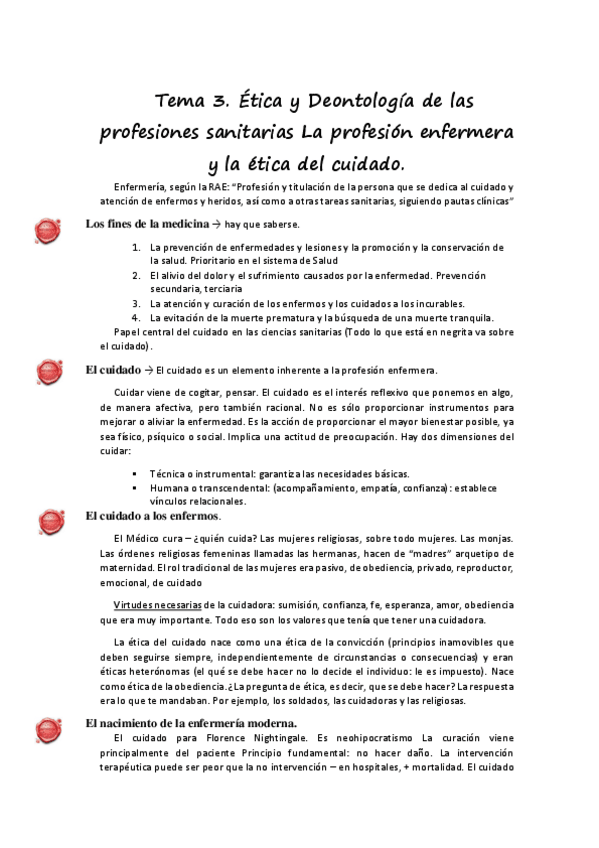 Tema 3. Ética y Deontología de las profesiones sanitarias La profesión enfermera y la ética del cuidado.

Enfermería, según la RAE: "Profesión y titulación de la persona que se dedica al cuidado y atención de enfermos y heridos, así como a otras tareas sanitarias, siguiendo pautas clínicas"

Los fines de la medicina → hay que saberse.

1. La prevención de enfermedades y lesiones y la promoción y la conservación de la salud. Prioritario en el sistema de Salud
2. El alivio del dolor y el sufrimiento causados por la enfermedad. Prevención secundaria, terciaria
3. La atención y curación de los enfermos y los cuidados a los incurables.
4. La evitación de la muerte prematura y la búsqueda de una muerte tranquila.

Papel central del cuidado en las ciencias sanitarias (Todo lo que está en negrita va sobre el cuidado).

El cuidado → El cuidado es un elemento inherente a la profesión enfermera.

Cuidar viene de cogitar, pensar. El cuidado es el interés reflexivo que ponemos en algo, de manera afectiva, pero también racional. No es sólo proporcionar instrumentos para mejorar o aliviar la enfermedad. Es la acción de proporcionar el mayor bienestar posible, ya sea físico, psíquico o social. Implica una actitud de preocupación. Hay dos dimensiones del cuidar:

▪ Técnica o instrumental: garantiza las necesidades básicas.
▪ Humana o transcendental: (acompañamiento, empatía, confianza): establece vínculos relacionales.

El cuidado a los enfermos.

El Médico cura – ¿quién cuida? Las mujeres religiosas, sobre todo mujeres. Las monjas. Las órdenes religiosas femeninas llamadas las hermanas, hacen de "madres" arquetipo de maternidad. El rol tradicional de las mujeres era pasivo, de obediencia, privado, reproductor, emocional, de cuidado

Virtudes necesarias de la cuidadora: sumisión, confianza, fe, esperanza, amor, obediencia que era muy importante. Todo eso son los valores que tenía que tener una cuidadora.

La ética del cuidado nace como una ética de la convicción (principios inamovibles que deben seguirse siempre, independientemente de circunstancias o consecuencias) y eran éticas heterónomas (el qué se debe hacer no lo decide el individuo: le es impuesto). Nace como ética de la obediencia.¿La pregunta de ética, es decir, que se debe hacer? La respuesta era lo que te mandaban. Por ejemplo, los soldados, las cuidadoras y las religiosas.

El nacimiento de la enfermería moderna.

El cuidado para Florence Nightingale. Es neohipocratismo La curación viene principalmente del paciente Principio fundamental: no hacer daño. La intervención terapéutica puede ser peor que la no intervención – en hospitales, + mortalidad. El cuidado